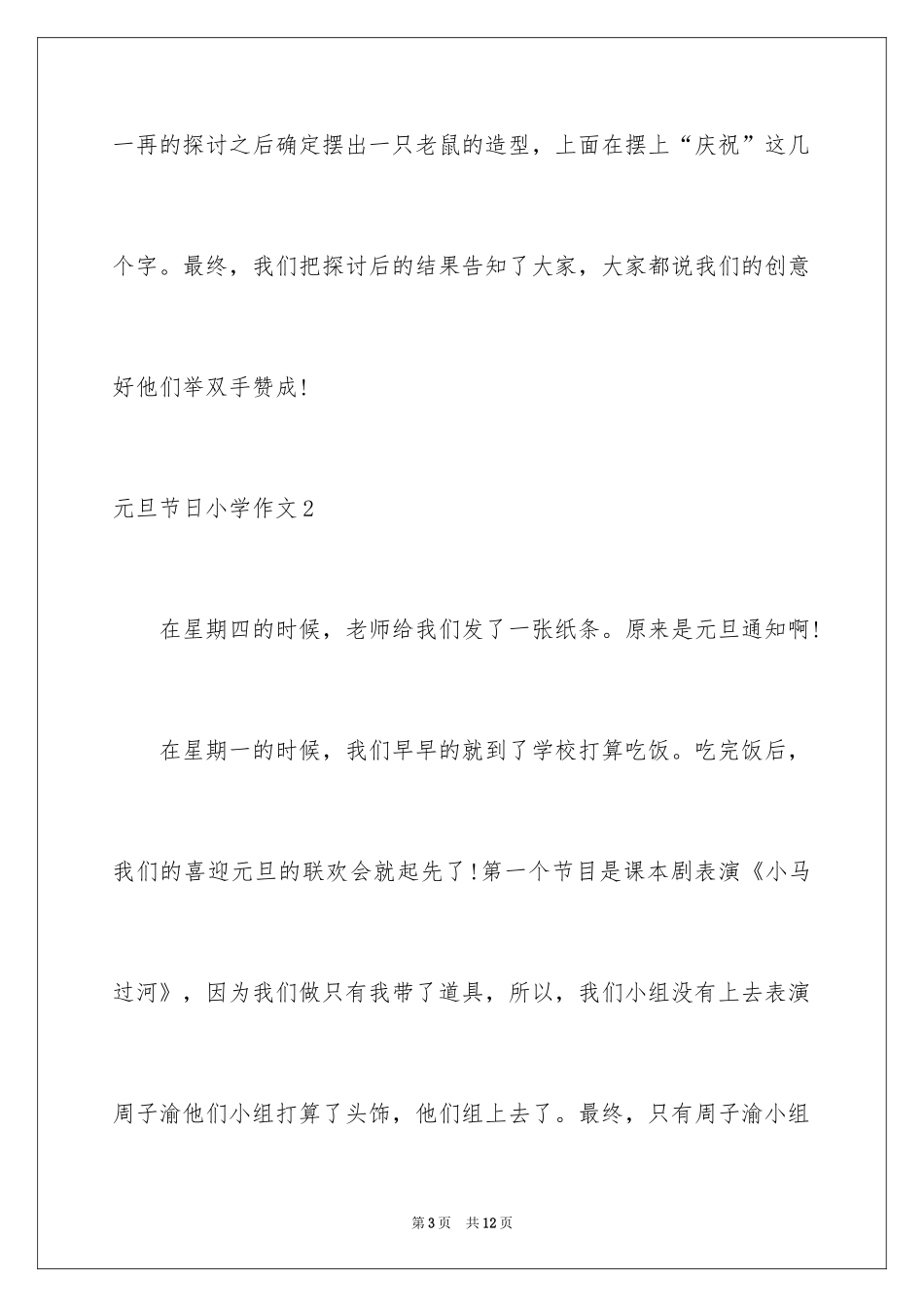 一再的探讨之后确定摆出一只老鼠的造型，上面在摆上“庆祝”这几个字。最终，我们把探讨后的结果告知了大家，大家都说我们的创意好他们举双手赞成!

元旦节日小学作文2

在星期四的时候，老师给我们发了一张纸条。原来是元旦通知啊!

在星期一的时候，我们早早的就到了学校打算吃饭。吃完饭后，我们的喜迎元旦的联欢会就起先了!第一个节目是课本剧表演《小马过河》，因为我们做只有我带了道具，所以，我们小组没有上去表演周子渝他们小组打算了头饰，他们组上去了。最终，只有周子渝小组

第3页 共12页